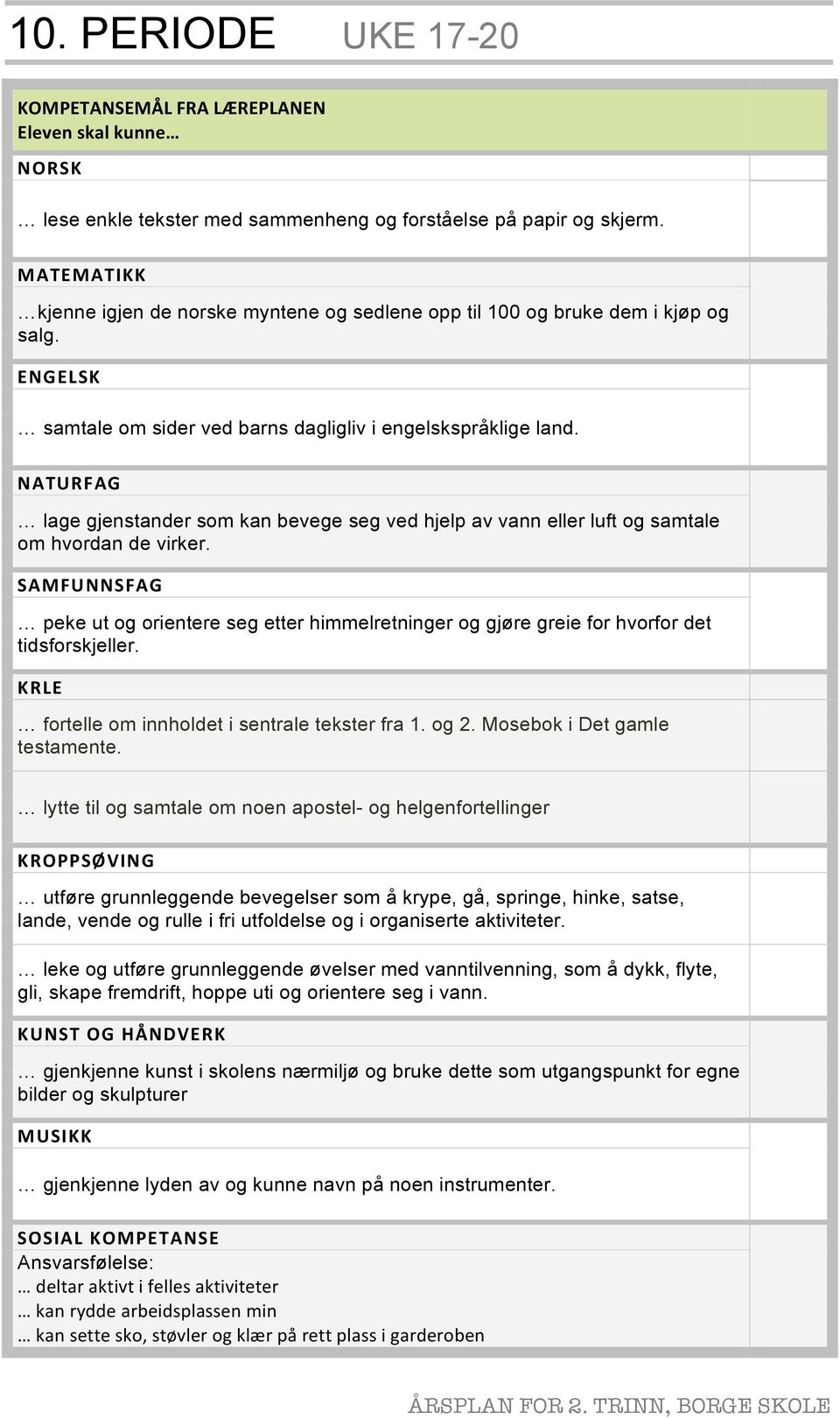 10. PERIODE UKE 17-20

KOMPETANSEMÅL FRA LÆREPLANEN
Eleven skal kunne…

NORSK

… lese enkle tekster med sammenheng og forståelse på papir og skjerm.

MATEMATIKK

…kjenne igjen de norske myntene og sedlene opp til 100 og bruke dem i kjøp og salg.

ENGELSK

… samtale om sider ved barns dagligliv i engelskspråklige land.

NATURFAG

… lage gjenstander som kan bevege seg ved hjelp av vann eller luft og samtale om hvordan de virker.

SAMFUNNSFAG

… peke ut og orientere seg etter himmelretninger og gjøre greie for hvorfor det tidsforskjeller.

KRLE

… fortelle om innholdet i sentrale tekster fra 1. og 2. Mosebok i Det gamle testamente.

… lytte til og samtale om noen apostel- og helgenfortellinger

KROPPSØVING

… utføre grunnleggende bevegelser som å krype, gå, springe, hinke, satse, lande, vende og rulle i fri utfoldelse og i organiserte aktiviteter.

… leke og utføre grunnleggende øvelser med vanntilvenning, som å dykk, flyte, gli, skape fremdrift, hoppe uti og orientere seg i vann.

KUNST OG HÅNDVERK

… gjenkjenne kunst i skolens nærmiljø og bruke dette som utgangspunkt for egne bilder og skulpturer

MUSIKK

… gjenkjenne lyden av og kunne navn på noen instrumenter.

SOSIAL KOMPETANSE
Ansvarsfølelse:
… deltar aktivt i felles aktiviteter
… kan rydde arbeidsplassen min
… kan sette sko, støvler og klær på rett plass i garderoben

ÅRSPLAN FOR 2. TRINN, BORGE SKOLE